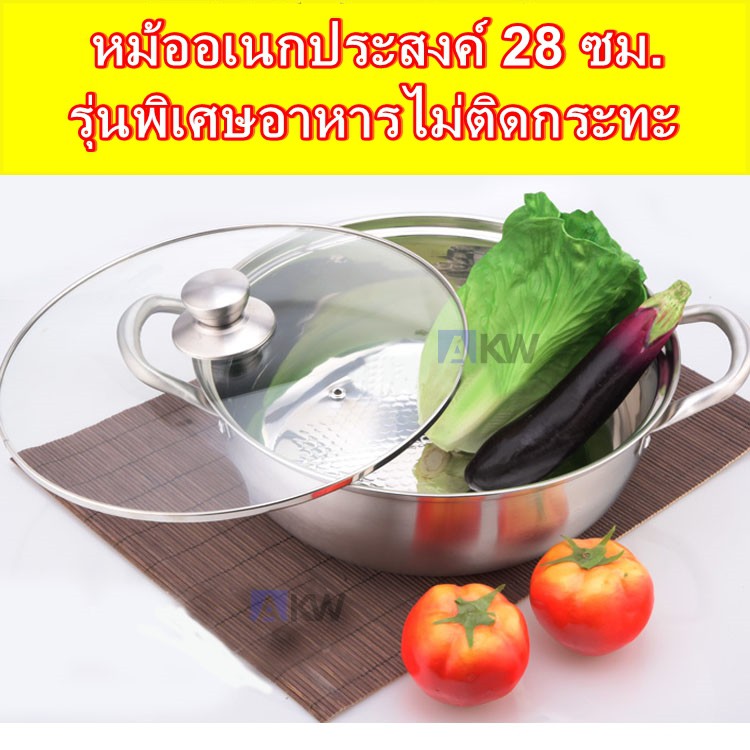 หม้ออเนกประสงค์ 28 ซม.
รุ่นพิเศษอาหารไม่ติดกระทะ

AKW

AKW